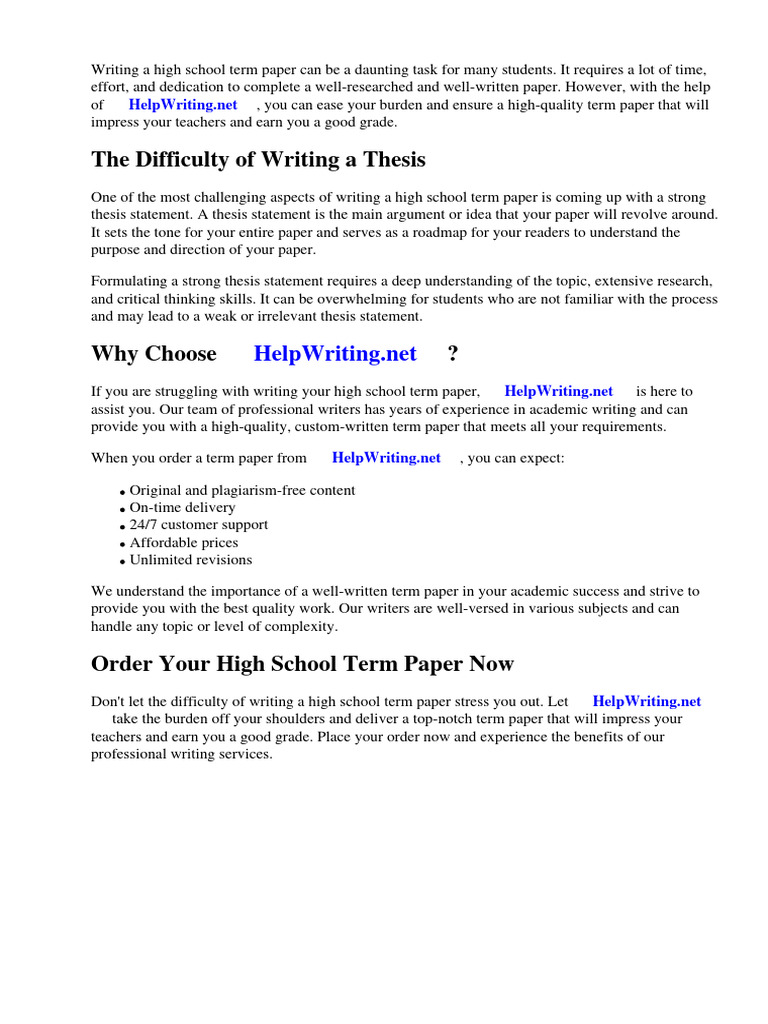 Writing a high school term paper can be a daunting task for many students. It requires a lot of time, effort, and dedication to complete a well-researched and well-written paper. However, with the help of HelpWriting.net , you can ease your burden and ensure a high-quality term paper that will impress your teachers and earn you a good grade.

The Difficulty of Writing a Thesis

One of the most challenging aspects of writing a high school term paper is coming up with a strong thesis statement. A thesis statement is the main argument or idea that your paper will revolve around. It sets the tone for your entire paper and serves as a roadmap for your readers to understand the purpose and direction of your paper.

Formulating a strong thesis statement requires a deep understanding of the topic, extensive research, and critical thinking skills. It can be overwhelming for students who are not familiar with the process and may lead to a weak or irrelevant thesis statement.

Why Choose HelpWriting.net ?

If you are struggling with writing your high school term paper, HelpWriting.net is here to assist you. Our team of professional writers has years of experience in academic writing and can provide you with a high-quality, custom-written term paper that meets all your requirements.

When you order a term paper from HelpWriting.net , you can expect:

- Original and plagiarism-free content
- On-time delivery
- 24/7 customer support
- Affordable prices
- Unlimited revisions

We understand the importance of a well-written term paper in your academic success and strive to provide you with the best quality work. Our writers are well-versed in various subjects and can handle any topic or level of complexity.

Order Your High School Term Paper Now

Don't let the difficulty of writing a high school term paper stress you out. Let HelpWriting.net take the burden off your shoulders and deliver a top-notch term paper that will impress your teachers and earn you a good grade. Place your order now and experience the benefits of our professional writing services.